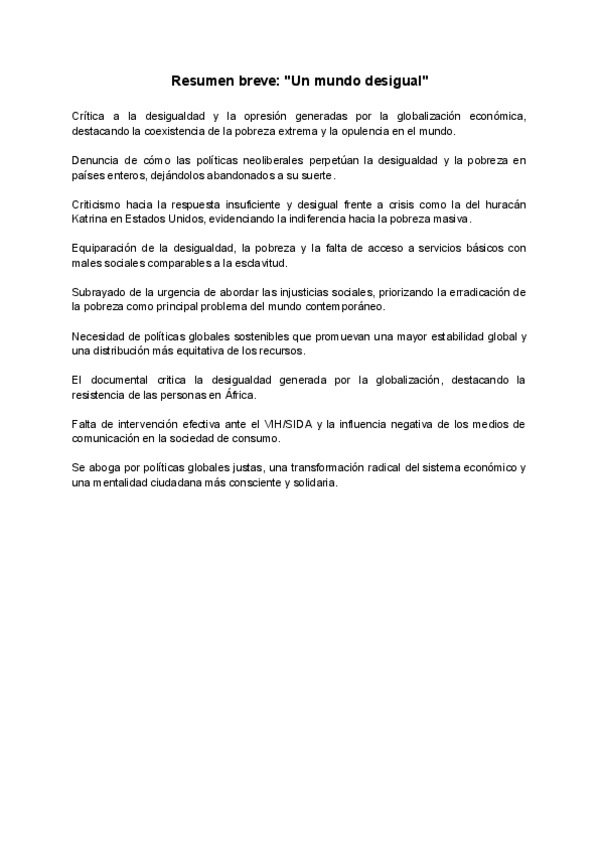 Resumen breve: "Un mundo desigual"

Crítica a la desigualdad y la opresión generadas por la globalización económica, destacando la coexistencia de la pobreza extrema y la opulencia en el mundo.

Denuncia de cómo las políticas neoliberales perpetúan la desigualdad y la pobreza en países enteros, dejándolos abandonados a su suerte.

Criticismo hacia la respuesta insuficiente y desigual frente a crisis como la del huracán Katrina en Estados Unidos, evidenciando la indiferencia hacia la pobreza masiva.

Equiparación de la desigualdad, la pobreza y la falta de acceso a servicios básicos con males sociales comparables a la esclavitud.

Subrayado de la urgencia de abordar las injusticias sociales, priorizando la erradicación de la pobreza como principal problema del mundo contemporáneo.

Necesidad de políticas globales sostenibles que promuevan una mayor estabilidad global y una distribución más equitativa de los recursos.

El documental critica la desigualdad generada por la globalización, destacando la resistencia de las personas en África.

Falta de intervención efectiva ante el VIH/SIDA y la influencia negativa de los medios de comunicación en la sociedad de consumo.

Se aboga por políticas globales justas, una transformación radical del sistema económico y una mentalidad ciudadana más consciente y solidaria.